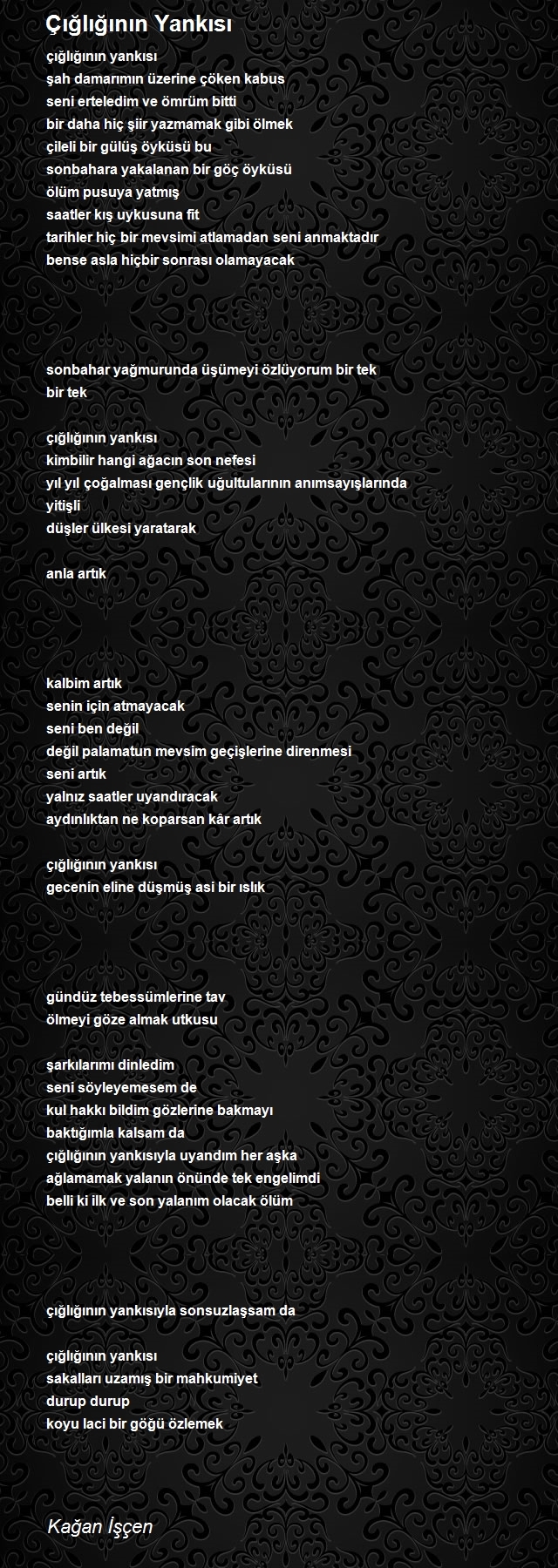 Çığlığının Yankısı

çığlığının yankısı
şah damarımın üzerine çöken kabus
seni erteledim ve ömrüm bitti
bir daha hiç şiir yazmamak gibi ölmek
çileli bir gülüş öyküsü bu
sonbahara yakalanan bir göç öyküsü
ölüm pusuya yatmış
saatler kış uykusuna fit
tarihler hiç bir mevsimi atlamadan seni anmaktadır
bense asla hiçbir sonrası olamayacak

sonbahar yağmurunda üşümeyi özlüyorum bir tek
bir tek

çığlığının yankısı
kimbilir hangi ağacın son nefesi
yıl yıl çoğalması gençlik uğultularının anımsayışlarında
yitişli
düşler ülkesi yaratarak

anla artık

kalbim artık
senin için atmayacak
seni ben değil
değil palamatun mevsim geçişlerine direnmesi
seni artık
yalnız saatler uyandıracak
aydınlıktan ne koparsan kâr artık

çığlığının yankısı
gecenin eline düşmüş asi bir ıslık

gündüz tebessümlerine tav
ölmeyi göze almak utkusu

şarkılarımı dinledim
seni söyleyemesem de
kul hakkı bildim gözlerine bakmayı
baktığımla kalsam da
çığlığının yankısıyla uyandım her aşka
ağlamamak yalanın önünde tek engelimdi
belli ki ilk ve son yalanım olacak ölüm

çığlığının yankısıyla sonsuzlaşsam da

çığlığının yankısı
sakalları uzamış bir mahkumiyet
durup durup
koyu laci bir göğü özlemek

Kağan İşçen